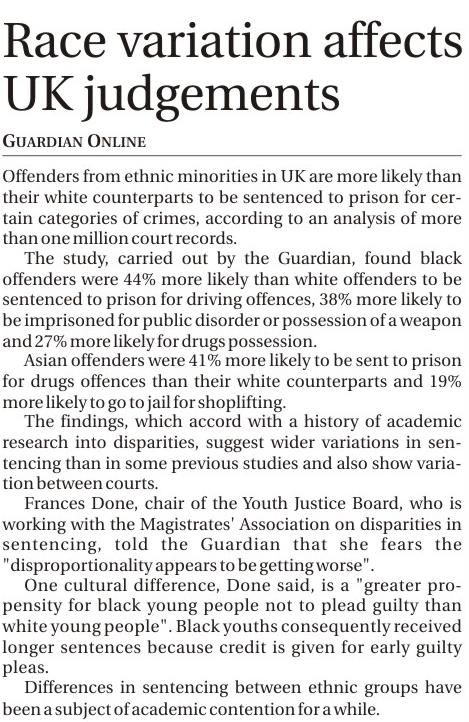 Race variation affects UK judgements

GUARDIAN ONLINE

Offenders from ethnic minorities in UK are more likely than their white counterparts to be sentenced to prison for certain categories of crimes, according to an analysis of more than one million court records.

The study, carried out by the Guardian, found black offenders were 44% more likely than white offenders to be sentenced to prison for driving offences, 38% more likely to be imprisoned for public disorder or possession of a weapon and 27% more likely for drugs possession.

Asian offenders were 41% more likely to be sent to prison for drugs offences than their white counterparts and 19% more likely to go to jail for shoplifting.

The findings, which accord with a history of academic research into disparities, suggest wider variations in sentencing than in some previous studies and also show variation between courts.

Frances Done, chair of the Youth Justice Board, who is working with the Magistrates' Association on disparities in sentencing, told the Guardian that she fears the "disproportionality appears to be getting worse".

One cultural difference, Done said, is a "greater propensity for black young people not to plead guilty than white young people". Black youths consequently received longer sentences because credit is given for early guilty pleas.

Differences in sentencing between ethnic groups have been a subject of academic contention for a while.